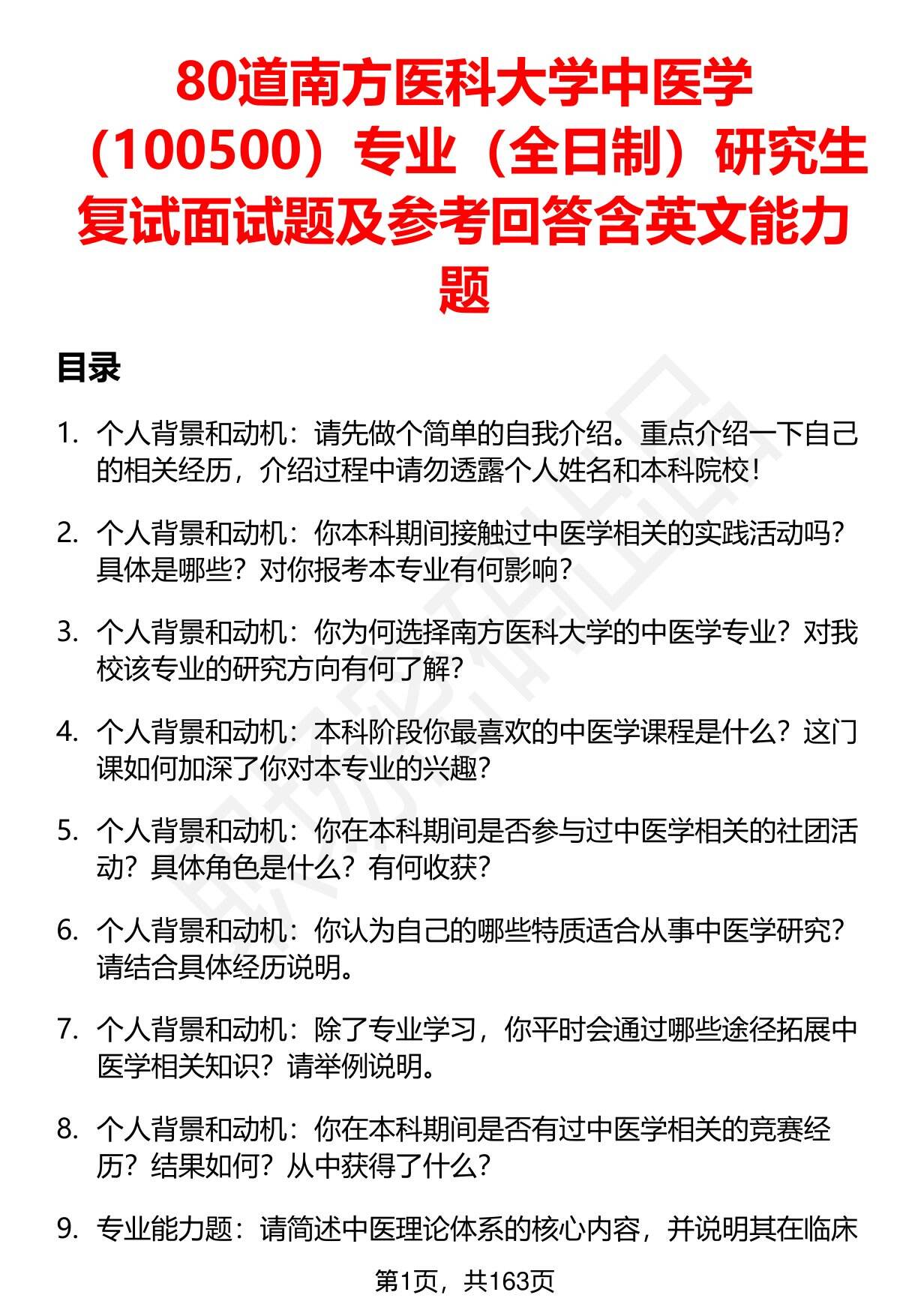 80道南方医科大学中医学（100500）专业（全日制）研究生复试面试题及参考回答含英文能力题

目录

1. 个人背景和动机：请先做个简单的自我介绍。重点介绍一下自己的相关经历，介绍过程中请勿透露个人姓名和本科院校！

2. 个人背景和动机：你本科期间接触过中医学相关的实践活动吗？具体是哪些？对你报考本专业有何影响？

3. 个人背景和动机：你为何选择南方医科大学的中医学专业？对我校该专业的研究方向有何了解？

4. 个人背景和动机：本科阶段你最喜欢的中医学课程是什么？这门课如何加深了你对本专业的兴趣？

5. 个人背景和动机：你在本科期间是否参与过中医学相关的社团活动？具体角色是什么？有何收获？

6. 个人背景和动机：你认为自己的哪些特质适合从事中医学研究？请结合具体经历说明。

7. 个人背景和动机：除了专业学习，你平时会通过哪些途径拓展中医学相关知识？请举例说明。

8. 个人背景和动机：你在本科期间是否有过中医学相关的竞赛经历？结果如何？从中获得了什么？

9. 专业能力题：请简述中医理论体系的核心内容，并说明其在临床

第1页，共163页